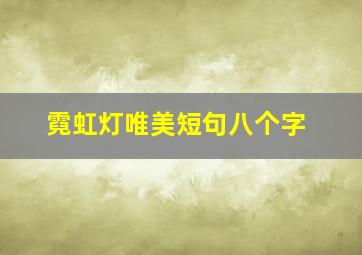 霓虹灯唯美短句八个字